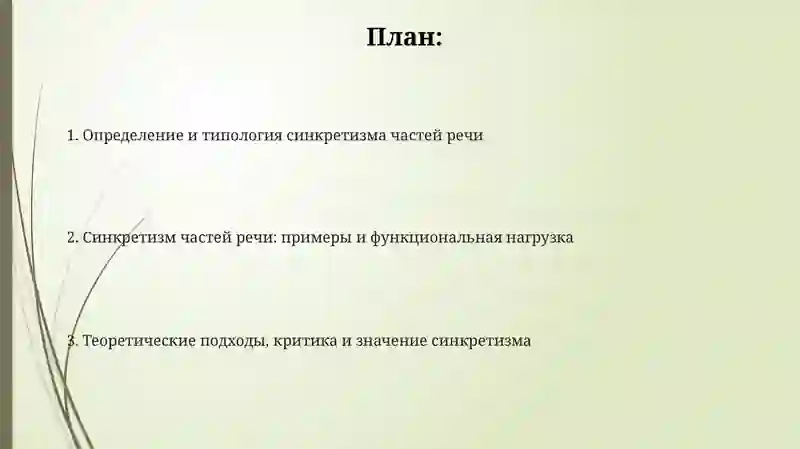 План:

1. Определение и типология синкретизма частей речи

2. Синкретизм частей речи: примеры и функциональная нагрузка

3. Теоретические подходы, критика и значение синкретизма